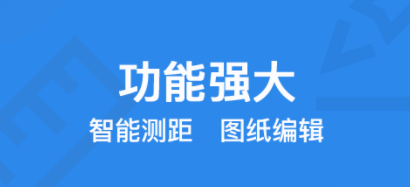 功能强大

智能测距　图纸编辑